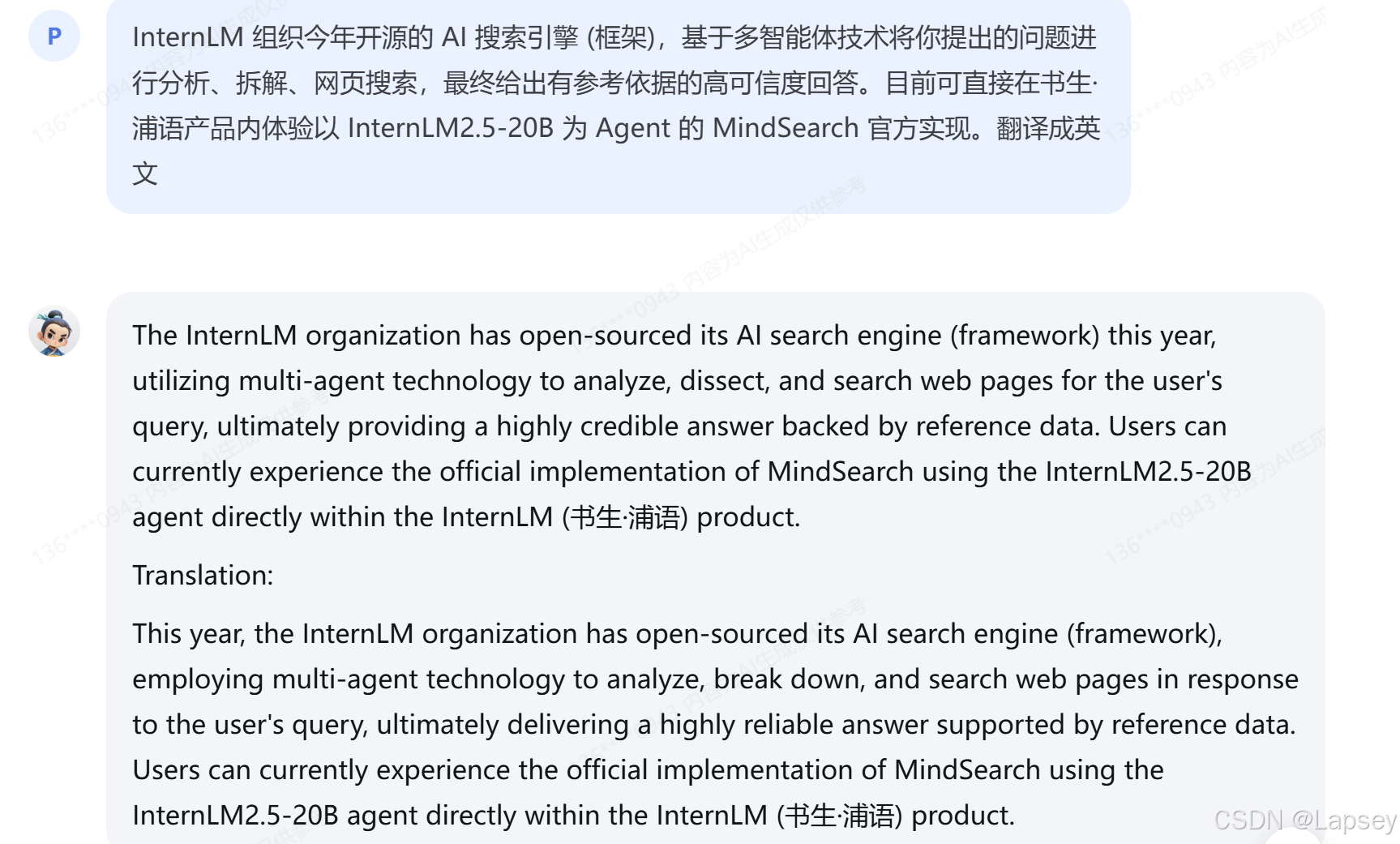 P

InternLM 组织今年开源的 AI 搜索引擎 (框架)，基于多智能体技术将你提出的问题进行分析、拆解、网页搜索，最终给出有参考依据的高可信度回答。目前可直接在书生·浦语产品内体验以 InternLM2.5-20B 为 Agent 的 MindSearch 官方实现。翻译成英文

The InternLM organization has open-sourced its AI search engine (framework) this year, utilizing multi-agent technology to analyze, dissect, and search web pages for the user's query, ultimately providing a highly credible answer backed by reference data. Users can currently experience the official implementation of MindSearch using the InternLM2.5-20B agent directly within the InternLM (书生·浦语) product.

Translation:

This year, the InternLM organization has open-sourced its AI search engine (framework), employing multi-agent technology to analyze, break down, and search web pages in response to the user's query, ultimately delivering a highly reliable answer supported by reference data. Users can currently experience the official implementation of MindSearch using the InternLM2.5-20B agent directly within the InternLM (书生·浦语) product.

136****0943 内容为AI生成仅供参考

CSDN @Lapsey